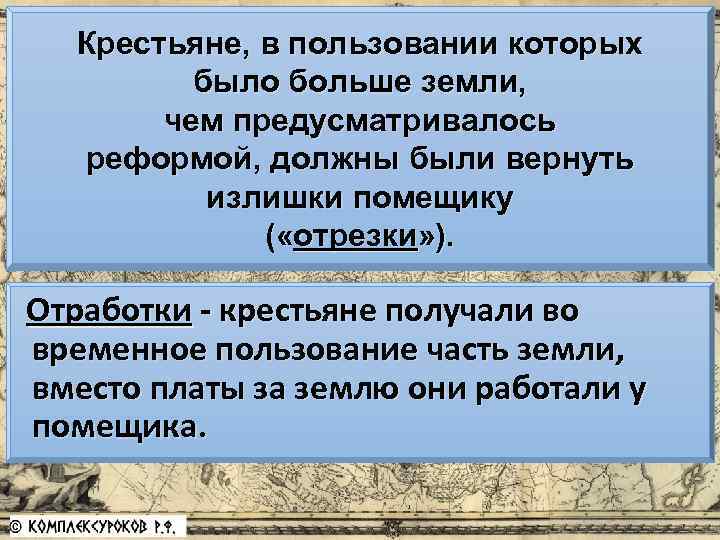 Крестьяне, в пользовании которых было больше земли, чем предусматривалось реформой, должны были вернуть излишки помещику («отрезки»).

Отработки - крестьяне получали во временное пользование часть земли, вместо платы за землю они работали у помещика.

© КОМПЛЕКСУРОКОВ Р.Ф.